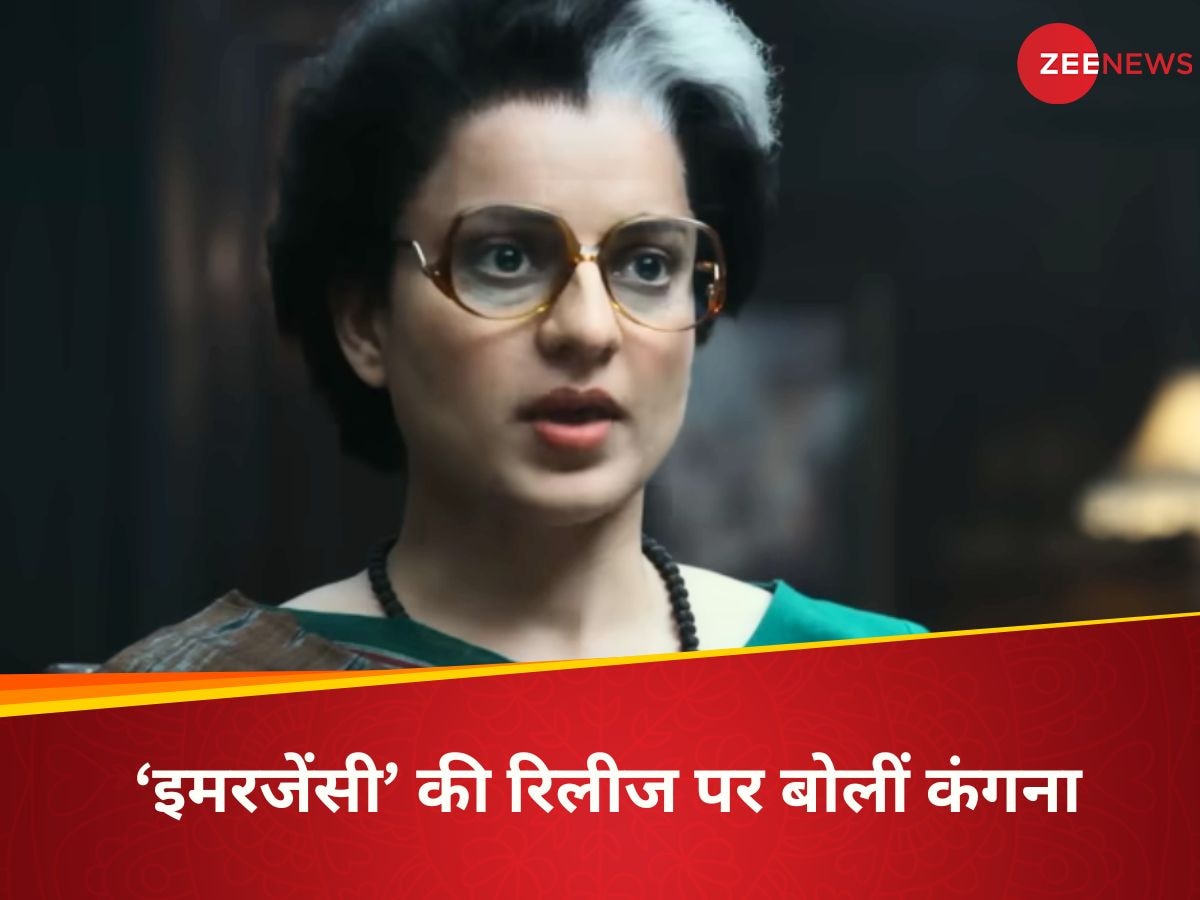 ZEENEWS

‘इमरजेंसी’ की रिलीज पर बोलीं कंगना